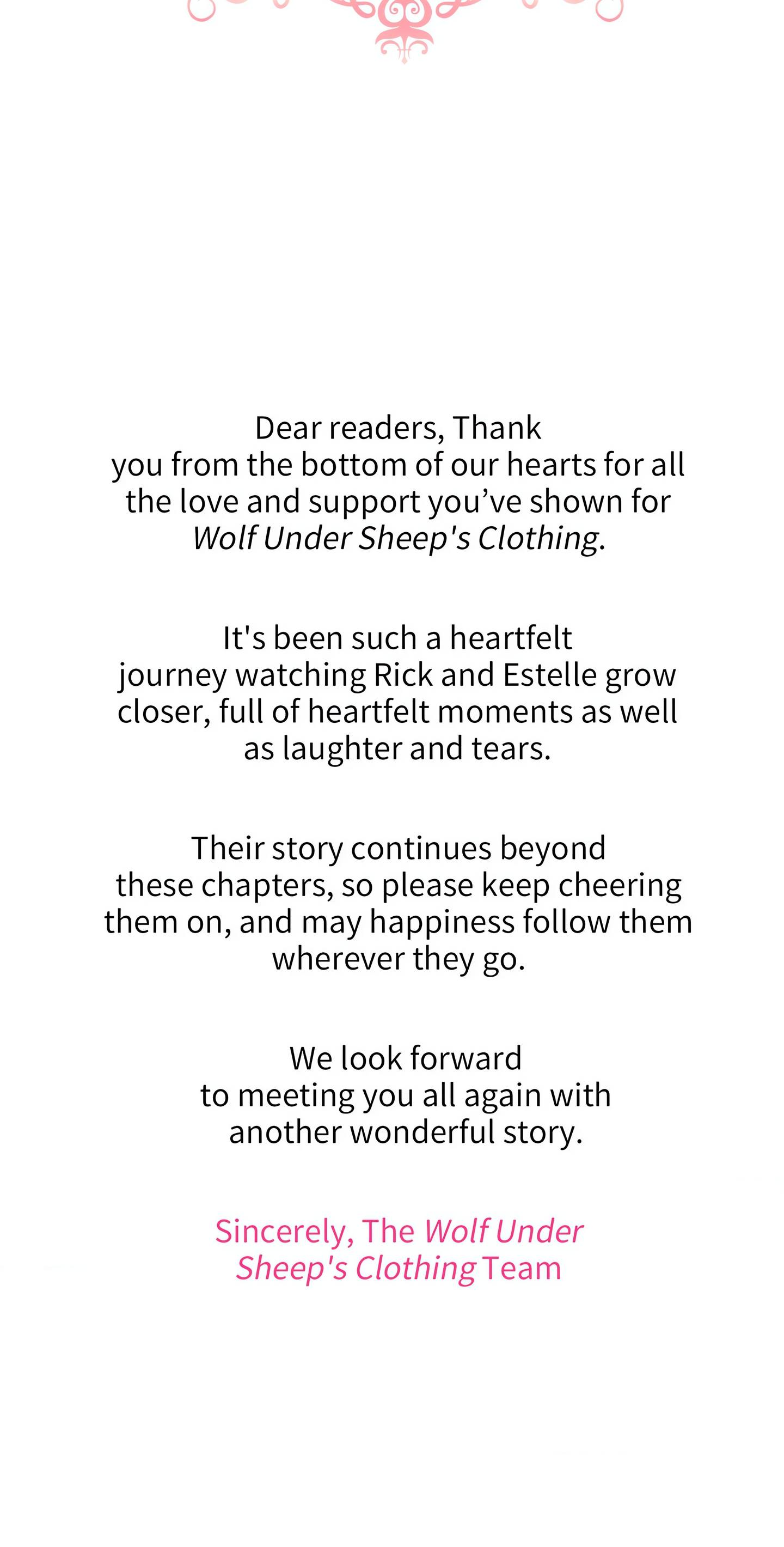 Dear readers, Thank you from the bottom of our hearts for all the love and support you've shown for Wolf Under Sheep's Clothing.

It's been such a heartfelt journey watching Rick and Estelle grow closer, full of heartfelt moments as well as laughter and tears.

Their story continues beyond these chapters, so please keep cheering them on, and may happiness follow them wherever they go.

We look forward to meeting you all again with another wonderful story.

Sincerely, The Wolf Under Sheep's Clothing Team